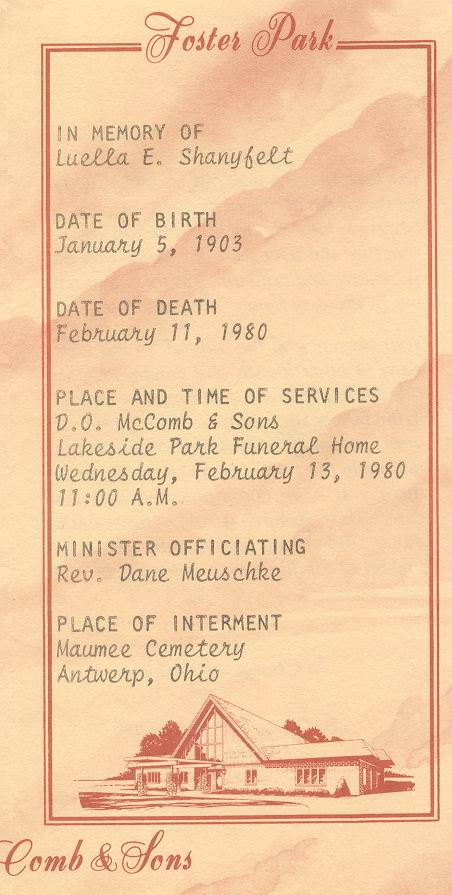 Foster Park

IN MEMORY OF
Luella E. Shanyfelt

DATE OF BIRTH
January 5, 1903

DATE OF DEATH
February 11, 1980

PLACE AND TIME OF SERVICES
D.O. McComb & Sons
Lakeside Park Funeral Home
Wednesday, February 13, 1980
11:00 A.M.

MINISTER OFFICIATING
Rev. Dane Meuschke

PLACE OF INTERMENT
Maumee Cemetery
Antwerp, Ohio

Comb & Sons